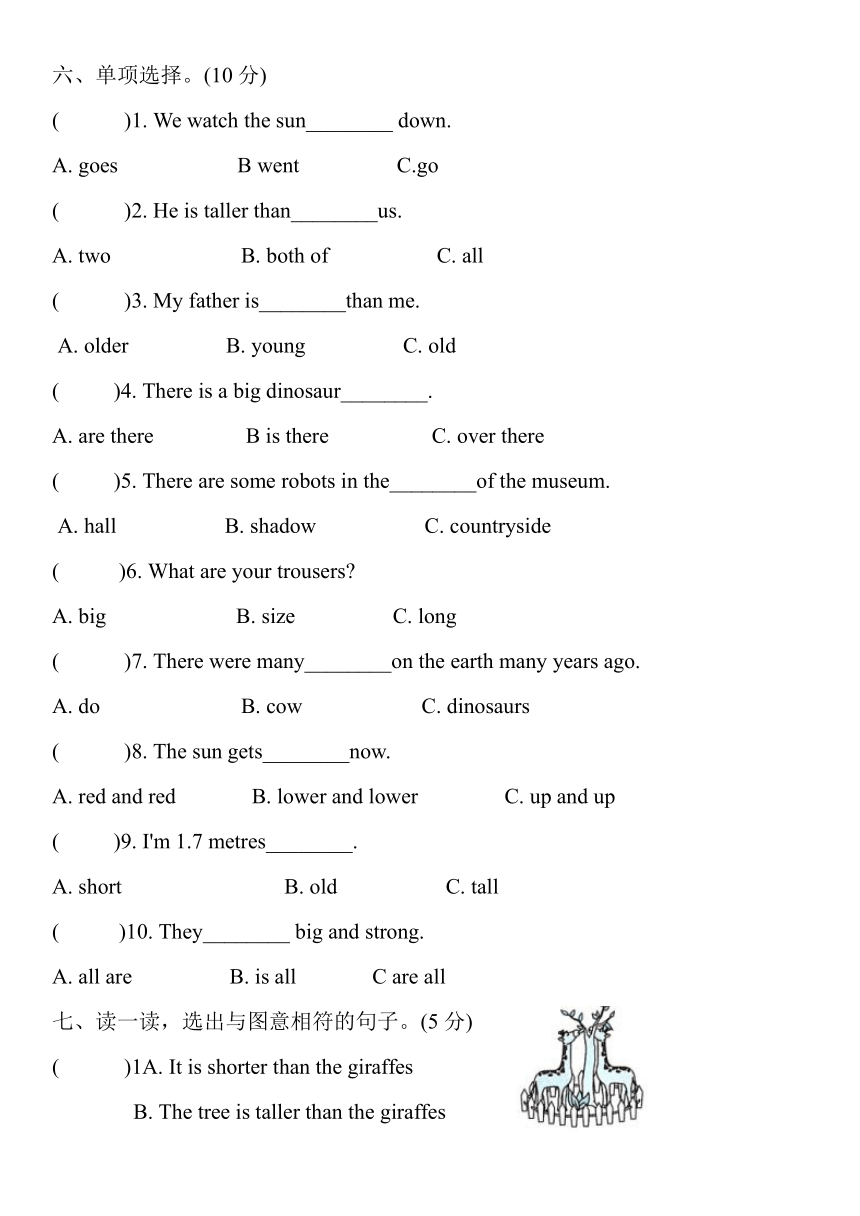 六、单项选择。(10 分)

(　　)1. We watch the sun________ down.

A. goes　　B went　　C.go

(　　)2. He is taller than________us.

A. two　　B. both of　　C. all

(　　)3. My father is________than me.

A. older　　B. young　　C. old

(　　)4. There is a big dinosaur________.

A. are there　　B is there　　C. over there

(　　)5. There are some robots in the________of the museum.

A. hall　　B. shadow　　C. countryside

(　　)6. What are your trousers?

A. big　　B. size　　C. long

(　　)7. There were many________on the earth many years ago.

A. do　　B. cow　　C. dinosaurs

(　　)8. The sun gets________now.

A. red and red　　B. lower and lower　　C. up and up

(　　)9. I'm 1.7 metres________.

A. short　　B. old　　C. tall

(　　)10. They________ big and strong.

A. all are　　B. is all　　C are all

七、读一读，选出与图意相符的句子。(5 分)

(　　)1A. It is shorter than the giraffes

B. The tree is taller than the giraffes